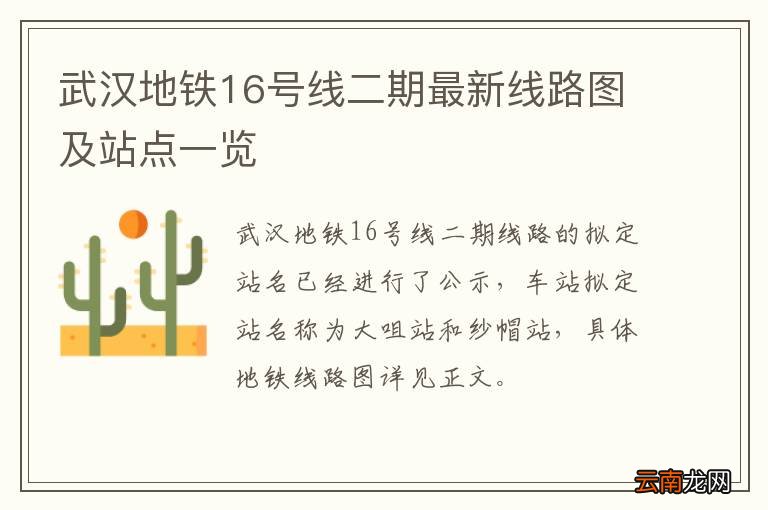 武汉地铁16号线二期最新线路图及站点一览

武汉地铁16号线二期线路的拟定站名已经进行了公示，车站拟定站名称为大咀站和纱帽站，具体地铁线路图详见正文。

云南龙网